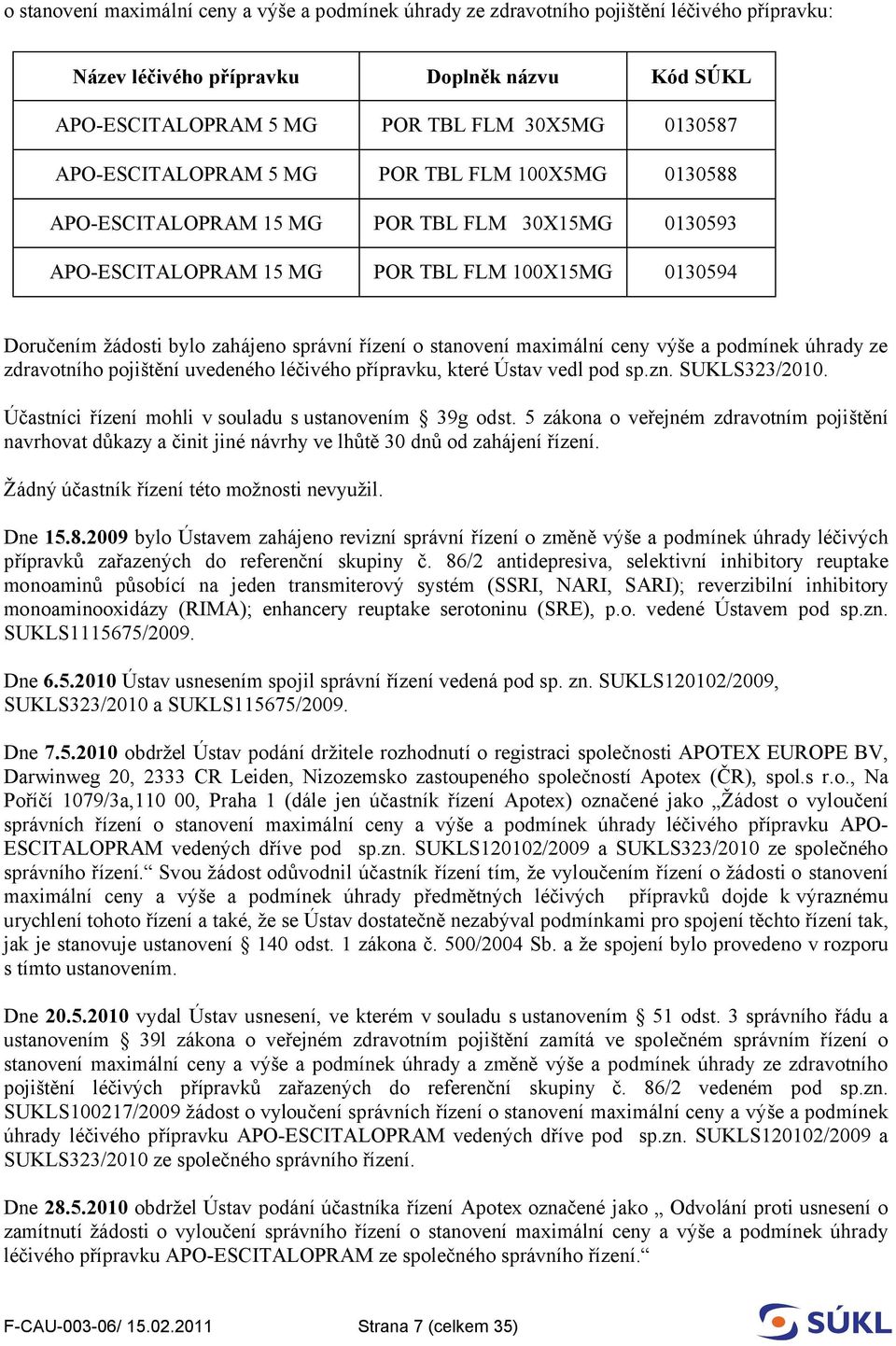 o stanovení maximální ceny a výše a podmínek úhrady ze zdravotního pojištění léčivého přípravku:

| Název léčivého přípravku | Doplněk názvu | Kód SÚKL |
|---|---|---|
| APO-ESCITALOPRAM 5 MG | POR TBL FLM 30X5MG | 0130587 |
| APO-ESCITALOPRAM 5 MG | POR TBL FLM 100X5MG | 0130588 |
| APO-ESCITALOPRAM 15 MG | POR TBL FLM 30X15MG | 0130593 |
| APO-ESCITALOPRAM 15 MG | POR TBL FLM 100X15MG | 0130594 |

Doručením žádosti bylo zahájeno správní řízení o stanovení maximální ceny výše a podmínek úhrady ze zdravotního pojištění uvedeného léčivého přípravku, které Ústav vedl pod sp.zn. SUKLS323/2010.

Účastníci řízení mohli v souladu s ustanovením § 39g odst. 5 zákona o veřejném zdravotním pojištění navrhovat důkazy a činit jiné návrhy ve lhůtě 30 dnů od zahájení řízení.

Žádný účastník řízení této možnosti nevyužil.

Dne 15.8.2009 bylo Ústavem zahájeno revizní správní řízení o změně výše a podmínek úhrady léčivých přípravků zařazených do referenční skupiny č. 86/2 antidepresiva, selektivní inhibitory reuptake monoaminů působící na jeden transmiterový systém (SSRI, NARI, SARI); reverzibilní inhibitory monoaminooxidázy (RIMA); enhancery reuptake serotoninu (SRE), p.o. vedené Ústavem pod sp.zn. SUKLS1115675/2009.

Dne 6.5.2010 Ústav usnesením spojil správní řízení vedená pod sp. zn. SUKLS120102/2009, SUKLS323/2010 a SUKLS115675/2009.

Dne 7.5.2010 obdržel Ústav podání držitele rozhodnutí o registraci společnosti APOTEX EUROPE BV, Darwinweg 20, 2333 CR Leiden, Nizozemsko zastoupeného společností Apotex (ČR), spol.s r.o., Na Poříčí 1079/3a,110 00, Praha 1 (dále jen účastník řízení Apotex) označené jako „Žádost o vyloučení správních řízení o stanovení maximální ceny a výše a podmínek úhrady léčivého přípravku APO-ESCITALOPRAM vedených dříve pod sp.zn. SUKLS120102/2009 a SUKLS323/2010 ze společného správního řízení.“ Svou žádost odůvodnil účastník řízení tím, že vyloučením řízení o žádosti o stanovení maximální ceny a výše a podmínek úhrady předmětných léčivých přípravků dojde k výraznému urychlení tohoto řízení a také, že se Ústav dostatečně nezabýval podmínkami pro spojení těchto řízení tak, jak je stanovuje ustanovení § 140 odst. 1 zákona č. 500/2004 Sb. a že spojení bylo provedeno v rozporu s tímto ustanovením.

Dne 20.5.2010 vydal Ústav usnesení, ve kterém v souladu s ustanovením § 51 odst. 3 správního řádu a ustanovením § 39l zákona o veřejném zdravotním pojištění zamítá ve společném správním řízení o stanovení maximální ceny a výše a podmínek úhrady a změně výše a podmínek úhrady ze zdravotního pojištění léčivých přípravků zařazených do referenční skupiny č. 86/2 vedeném pod sp.zn. SUKLS100217/2009 žádost o vyloučení správních řízení o stanovení maximální ceny a výše a podmínek úhrady léčivého přípravku APO-ESCITALOPRAM vedených dříve pod sp.zn. SUKLS120102/2009 a SUKLS323/2010 ze společného správního řízení.

Dne 28.5.2010 obdržel Ústav podání účastníka řízení Apotex označené jako „ Odvolání proti usnesení o zamítnutí žádosti o vyloučení správního řízení o stanovení maximální ceny a výše a podmínek úhrady léčivého přípravku APO-ESCITALOPRAM ze společného správního řízení.“

F-CAU-003-06/ 15.02.2011 Strana 7 (celkem 35) SÚKL